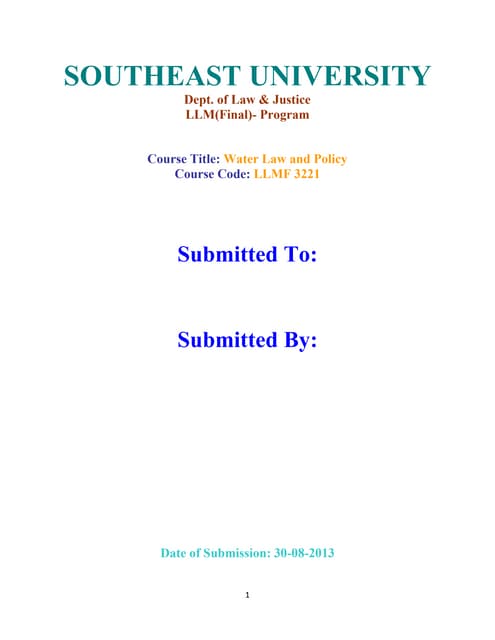 SOUTHEAST UNIVERSITY
Dept. of Law & Justice
LLM(Final)- Program

Course Title: Water Law and Policy
Course Code: LLMF 3221

Submitted To:

Submitted By:

Date of Submission: 30-08-2013

1